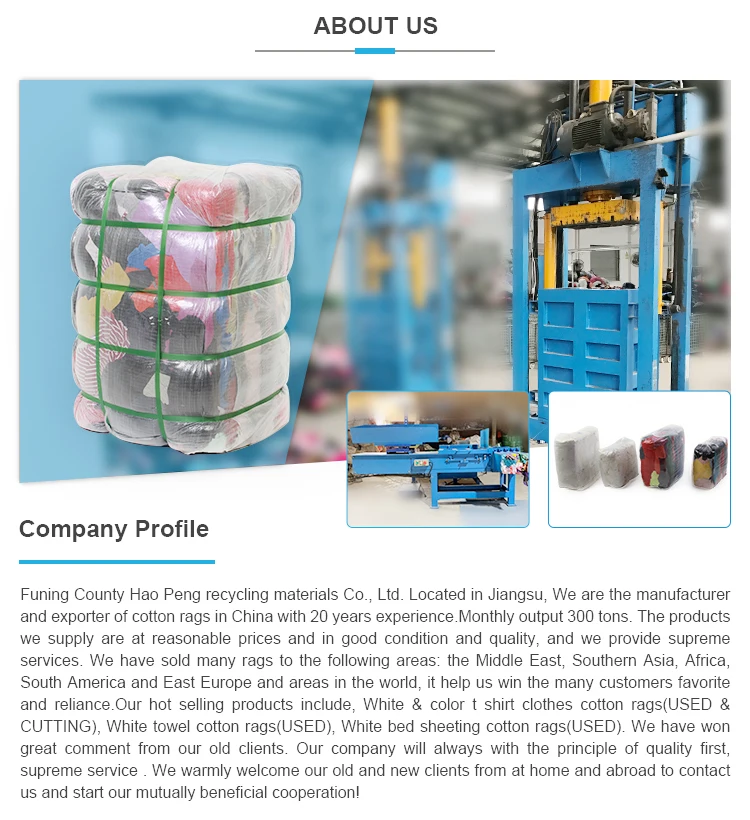 ABOUT US

Company Profile

Funing County Hao Peng recycling materials Co., Ltd. Located in Jiangsu, We are the manufacturer and exporter of cotton rags in China with 20 years experience.Monthly output 300 tons. The products we supply are at reasonable prices and in good condition and quality, and we provide supreme services. We have sold many rags to the following areas: the Middle East, Southern Asia, Africa, South America and East Europe and areas in the world, it help us win the many customers favorite and reliance.Our hot selling products include, White & color t shirt clothes cotton rags(USED & CUTTING), White towel cotton rags(USED), White bed sheeting cotton rags(USED). We have won great comment from our old clients. Our company will always with the principle of quality first, supreme service . We warmly welcome our old and new clients from at home and abroad to contact us and start our mutually beneficial cooperation!